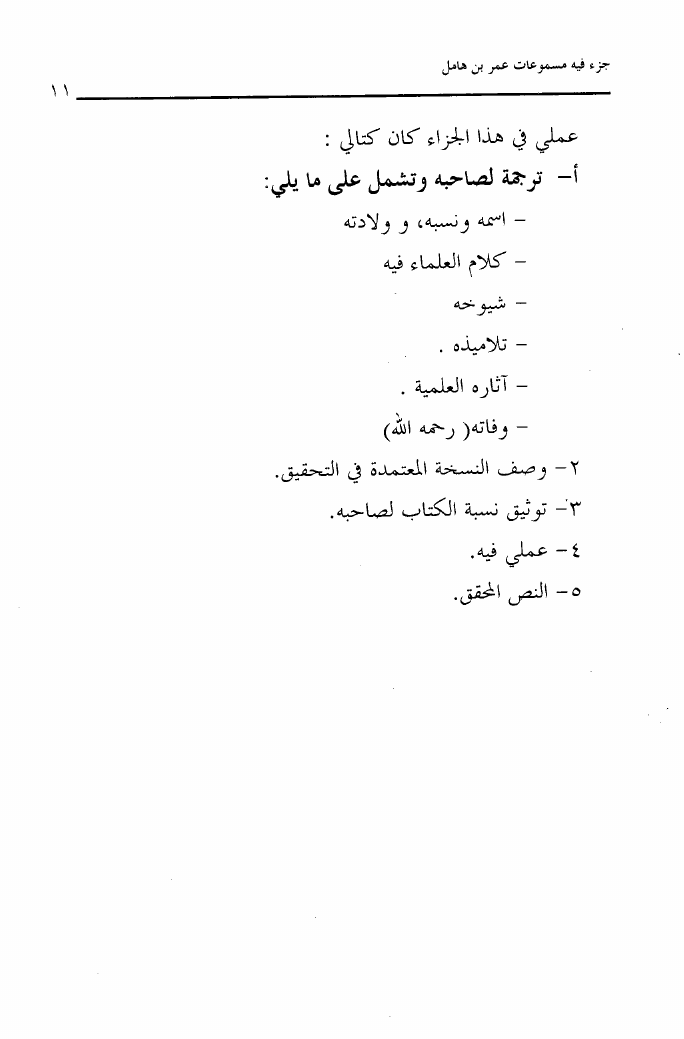 جزء فيه مسموعات عمر بن هامل
١١

عملي في هذا الجزاء كان كتالي :

أ- ترجمة لصاحبه وتشمل على ما يلي:

- اسمه ونسبه، و ولادته

- كلام العلماء فيه

- شيوخه

- تلاميذه .

- آثاره العلمية .

- وفاته( رحمه الله)

٢- وصف النسخة المعتمدة في التحقيق.

٣- توثيق نسبة الكتاب لصاحبه.

٤- عملي فيه.

٥- النص المحقق.